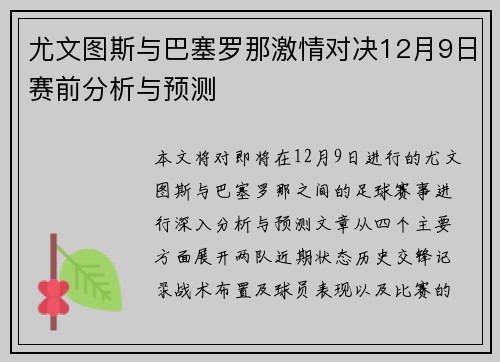 尤文图斯与巴塞罗那激情对决12月9日赛前分析与预测

本文将对即将在12月9日进行的尤文图斯与巴塞罗那之间的足球赛事进行深入分析与预测文章从四个主要方面展开两队近期状态历史交锋记录战术布置及球员表现以及比赛的